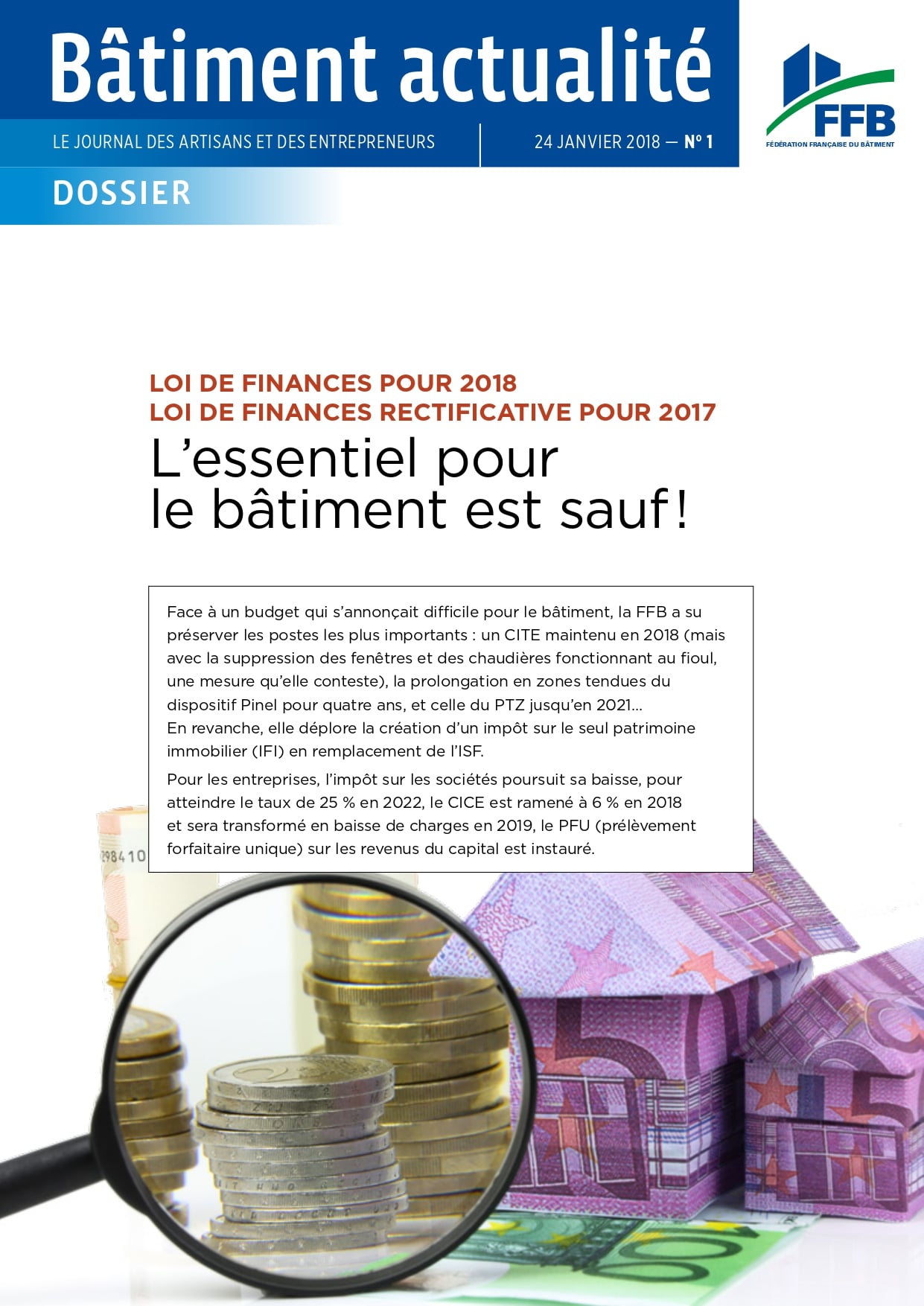 Bâtiment actualité

LE JOURNAL DES ARTISANS ET DES ENTREPRENEURS

24 JANVIER 2018 — N° 1

FFB
FÉDÉRATION FRANÇAISE DU BÂTIMENT

DOSSIER

LOI DE FINANCES POUR 2018
LOI DE FINANCES RECTIFICATIVE POUR 2017

L'essentiel pour le bâtiment est sauf !

Face à un budget qui s'annonçait difficile pour le bâtiment, la FFB a su préserver les postes les plus importants : un CITE maintenu en 2018 (mais avec la suppression des fenêtres et des chaudières fonctionnant au fioul, une mesure qu'elle conteste), la prolongation en zones tendues du dispositif Pinel pour quatre ans, et celle du PTZ jusqu'en 2021...
En revanche, elle déplore la création d'un impôt sur le seul patrimoine immobilier (IFI) en remplacement de l'ISF.

Pour les entreprises, l'impôt sur les sociétés poursuit sa baisse, pour atteindre le taux de 25 % en 2022, le CICE est ramené à 6 % en 2018 et sera transformé en baisse de charges en 2019, le PFU (prélèvement forfaitaire unique) sur les revenus du capital est instauré.